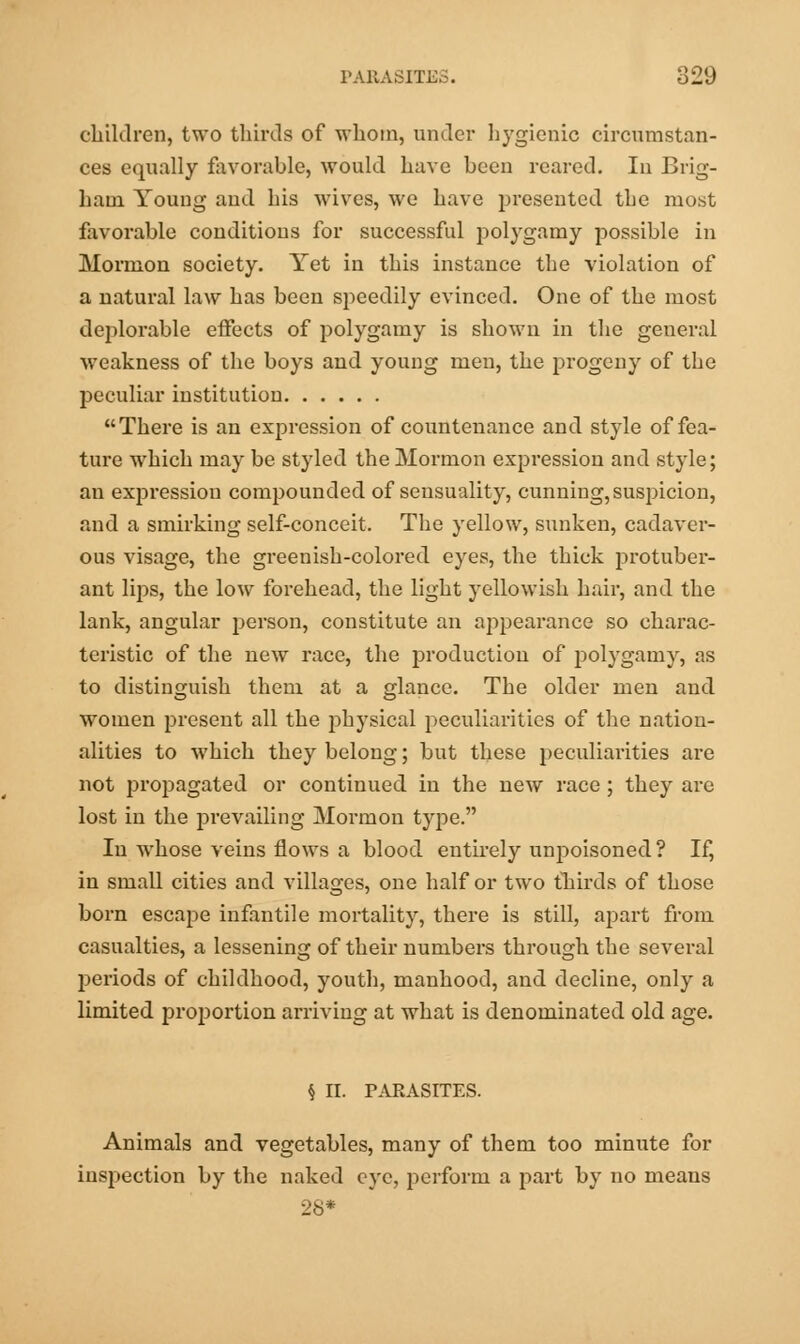 PARASITES. 329

children, two thirds of whom, under hygienic circumstances equally favorable, would have been reared. In Brigham Young and his wives, we have presented the most favorable conditions for successful polygamy possible in Mormon society. Yet in this instance the violation of a natural law has been speedily evinced. One of the most deplorable effects of polygamy is shown in the general weakness of the boys and young men, the progeny of the peculiar institution. . . . . .

"There is an expression of countenance and style of feature which may be styled the Mormon expression and style; an expression compounded of sensuality, cunning, suspicion, and a smirking self-conceit. The yellow, sunken, cadaverous visage, the greenish-colored eyes, the thick protuberant lips, the low forehead, the light yellowish hair, and the lank, angular person, constitute an appearance so characteristic of the new race, the production of polygamy, as to distinguish them at a glance. The older men and women present all the physical peculiarities of the nationalities to which they belong; but these peculiarities are not propagated or continued in the new race; they are lost in the prevailing Mormon type."

In whose veins flows a blood entirely unpoisoned? If, in small cities and villages, one half or two thirds of those born escape infantile mortality, there is still, apart from casualties, a lessening of their numbers through the several periods of childhood, youth, manhood, and decline, only a limited proportion arriving at what is denominated old age.

§ II. PARASITES.

Animals and vegetables, many of them too minute for inspection by the naked eye, perform a part by no means

28*